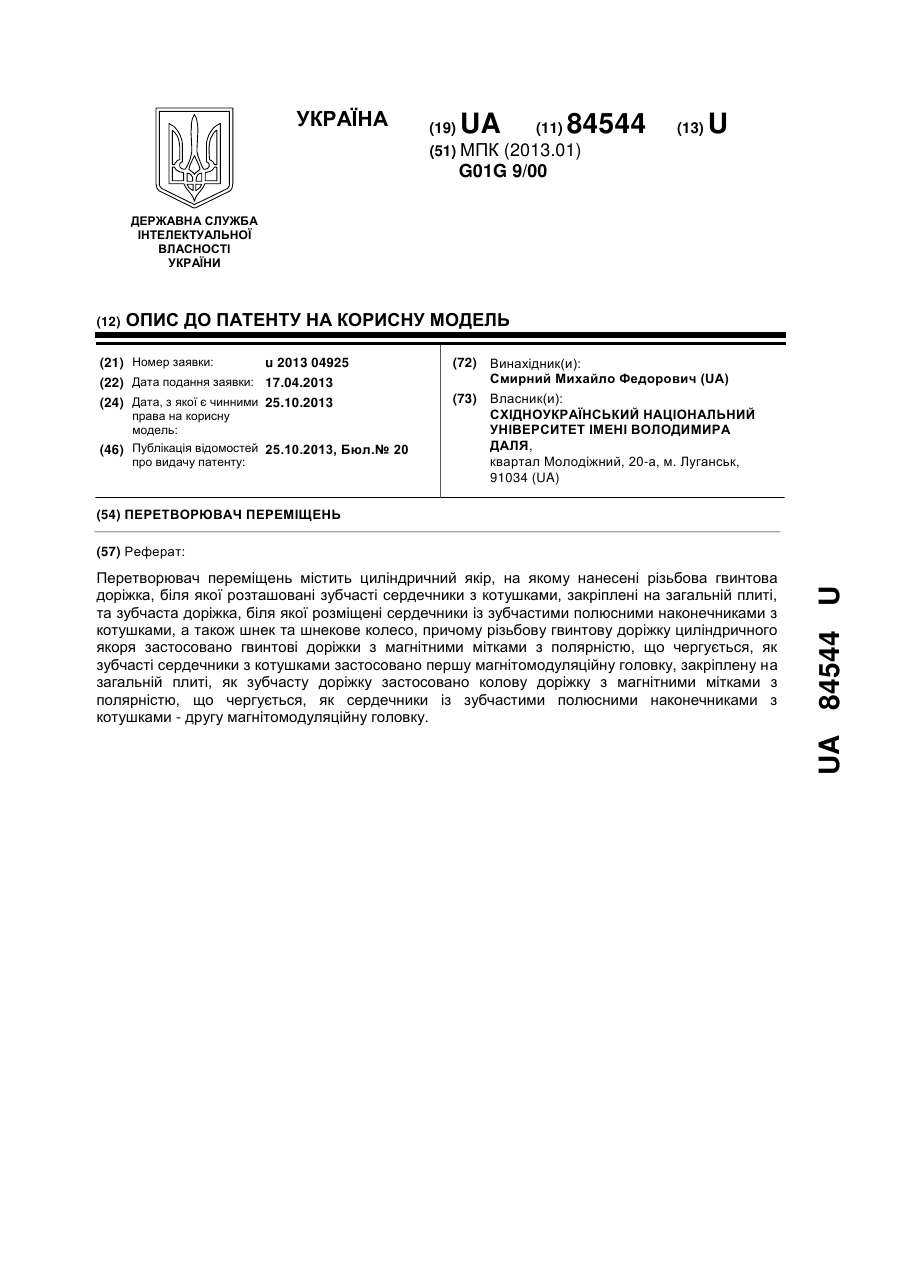 УКРАЇНА

(19) UA (11) 84544 (13) U

(51) МПК (2013.01)
G01G 9/00

ДЕРЖАВНА СЛУЖБА ІНТЕЛЕКТУАЛЬНОЇ ВЛАСНОСТІ УКРАЇНИ

(12) ОПИС ДО ПАТЕНТУ НА КОРИСНУ МОДЕЛЬ

(21) Номер заявки: u 2013 04925
(22) Дата подання заявки: 17.04.2013
(24) Дата, з якої є чинними права на корисну модель: 25.10.2013
(46) Публікація відомостей про видачу патенту: 25.10.2013, Бюл.№ 20

(72) Винахідник(и):
Смирний Михайло Федорович (UA)
(73) Власник(и):
СХІДНОУКРАЇНСЬКИЙ НАЦІОНАЛЬНИЙ УНІВЕРСИТЕТ ІМЕНІ ВОЛОДИМИРА ДАЛЯ,
квартал Молодіжний, 20-а, м. Луганськ, 91034 (UA)

(54) ПЕРЕТВОРЮВАЧ ПЕРЕМІЩЕНЬ

(57) Реферат:

Перетворювач переміщень містить циліндричний якір, на якому нанесені різьбова гвинтова доріжка, біля якої розташовані зубчасті сердечники з котушками, закріплені на загальній плиті, та зубчаста доріжка, біля якої розміщені сердечники із зубчастими полюсними наконечниками з котушками, а також шнек та шнекове колесо, причому різьбову гвинтову доріжку циліндричного якоря застосовано гвинтові доріжки з магнітними мітками з полярністю, що чергується, як зубчасті сердечники з котушками застосовано першу магнітомодуляційну головку, закріплену на загальній плиті, як зубчасту доріжку застосовано колову доріжку з магнітними мітками з полярністю, що чергується, як сердечники із зубчастими полюсними наконечниками з котушками - другу магнітомодуляційну головку.

UA 84544 U